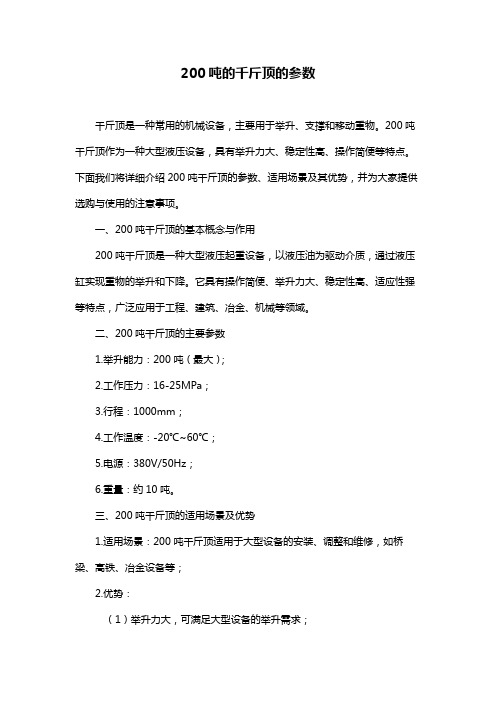 200 吨的千斤顶的参数

千斤顶是一种常用的机械设备，主要用于举升、支撑和移动重物。200 吨千斤顶作为一种大型液压设备，具有举升力大、稳定性高、操作简便等特点。下面我们将详细介绍 200 吨千斤顶的参数、适用场景及其优势，并为大家提供选购与使用的注意事项。

一、200 吨千斤顶的基本概念与作用

200 吨千斤顶是一种大型液压起重设备，以液压油为驱动介质，通过液压缸实现重物的举升和下降。它具有操作简便、举升力大、稳定性高、适应性强等特点，广泛应用于工程、建筑、冶金、机械等领域。

二、200 吨千斤顶的主要参数

1.举升能力：200 吨（最大）；

2.工作压力：16-25MPa；

3.行程：1000mm；

4.工作温度：-20℃~60℃；

5.电源：380V/50Hz；

6.重量：约 10 吨。

三、200 吨千斤顶的适用场景及优势

1.适用场景：200 吨千斤顶适用于大型设备的安装、调整和维修，如桥梁、高铁、冶金设备等；

2.优势：

（1）举升力大，可满足大型设备的举升需求；